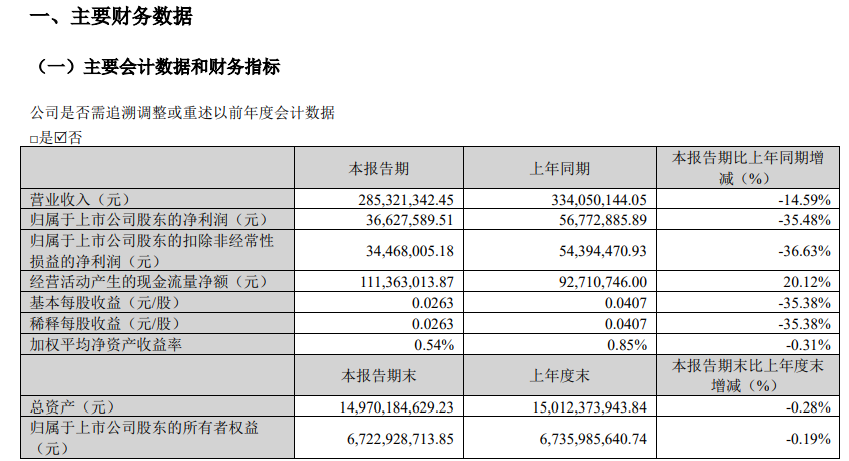 一、主要财务数据

（一）主要会计数据和财务指标

公司是否需追溯调整或重述以前年度会计数据

□是☑否

| | 本报告期 | 上年同期 | 本报告期比上年同期增减（%） |
|---|---|---|---|
| 营业收入（元） | 285,321,342.45 | 334,050,144.05 | -14.59% |
| 归属于上市公司股东的净利润（元） | 36,627,589.51 | 56,772,885.89 | -35.48% |
| 归属于上市公司股东的扣除非经常性损益的净利润（元） | 34,468,005.18 | 54,394,470.93 | -36.63% |
| 经营活动产生的现金流量净额（元） | 111,363,013.87 | 92,710,746.00 | 20.12% |
| 基本每股收益（元/股） | 0.0263 | 0.0407 | -35.38% |
| 稀释每股收益（元/股） | 0.0263 | 0.0407 | -35.38% |
| 加权平均净资产收益率 | 0.54% | 0.85% | -0.31% |
| | 本报告期末 | 上年度末 | 本报告期末比上年度末增减（%） |
| 总资产（元） | 14,970,184,629.23 | 15,012,373,943.84 | -0.28% |
| 归属于上市公司股东的所有者权益（元） | 6,722,928,713.85 | 6,735,985,640.74 | -0.19% |